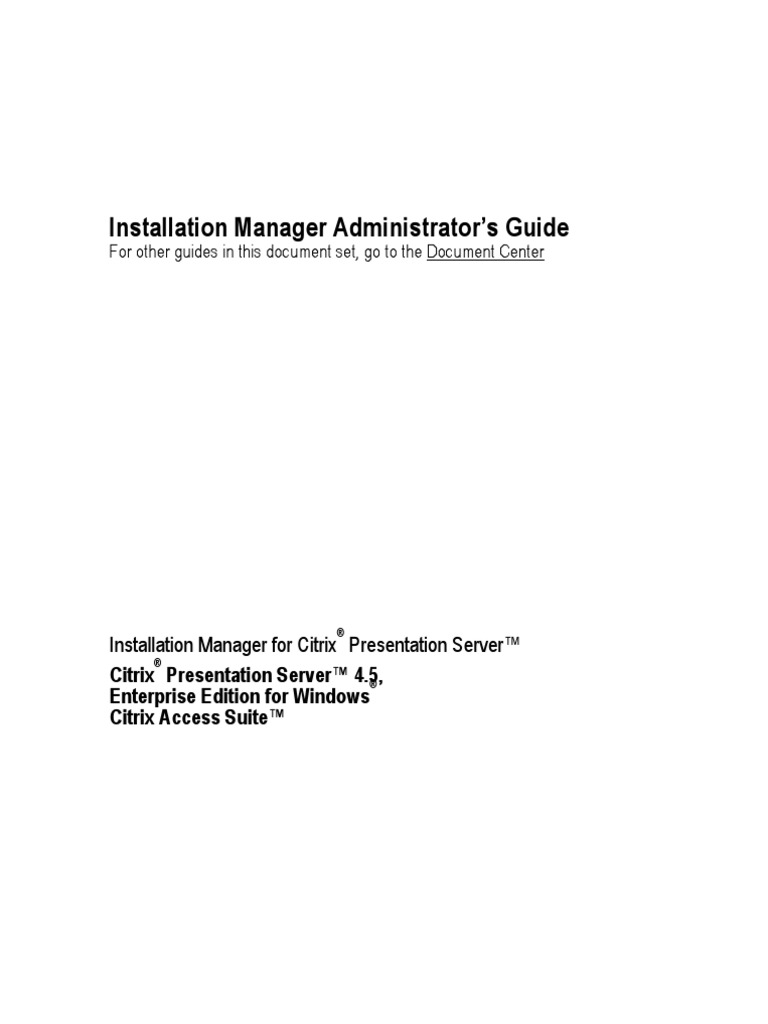 Installation Manager Administrator's Guide
For other guides in this document set, go to the Document Center

Installation Manager for Citrix® Presentation Server™

Citrix® Presentation Server™ 4.5,
Enterprise Edition for Windows®
Citrix Access Suite™